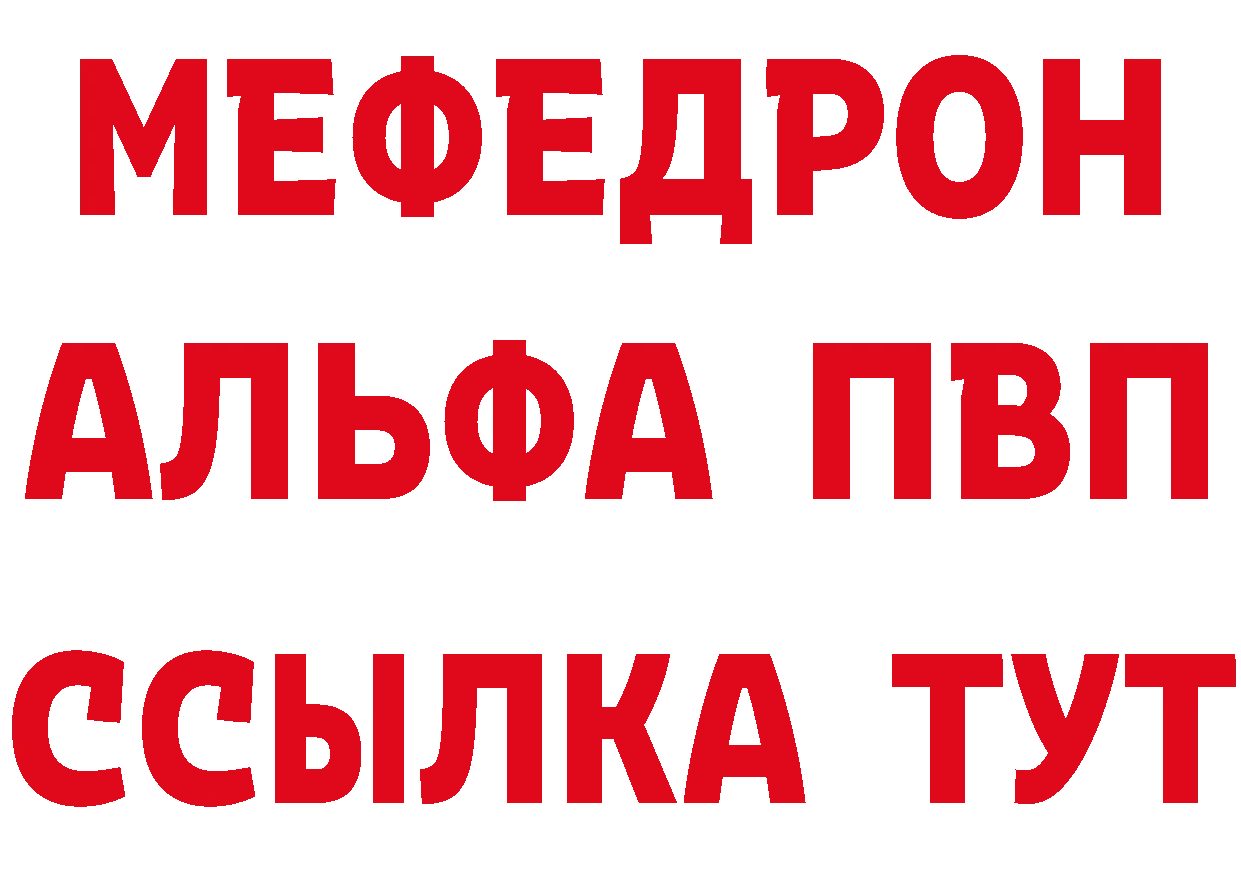 МЕФЕДРОН
АЛЬФА ПВП
ССЫЛКА ТУТ